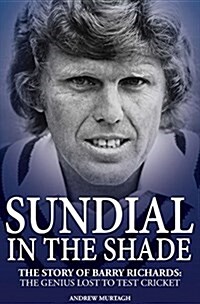 SUNDIAL
IN THE SHADE

THE STORY OF BARRY RICHARDS:
THE GENIUS LOST TO TEST CRICKET

ANDREW MURTAGH